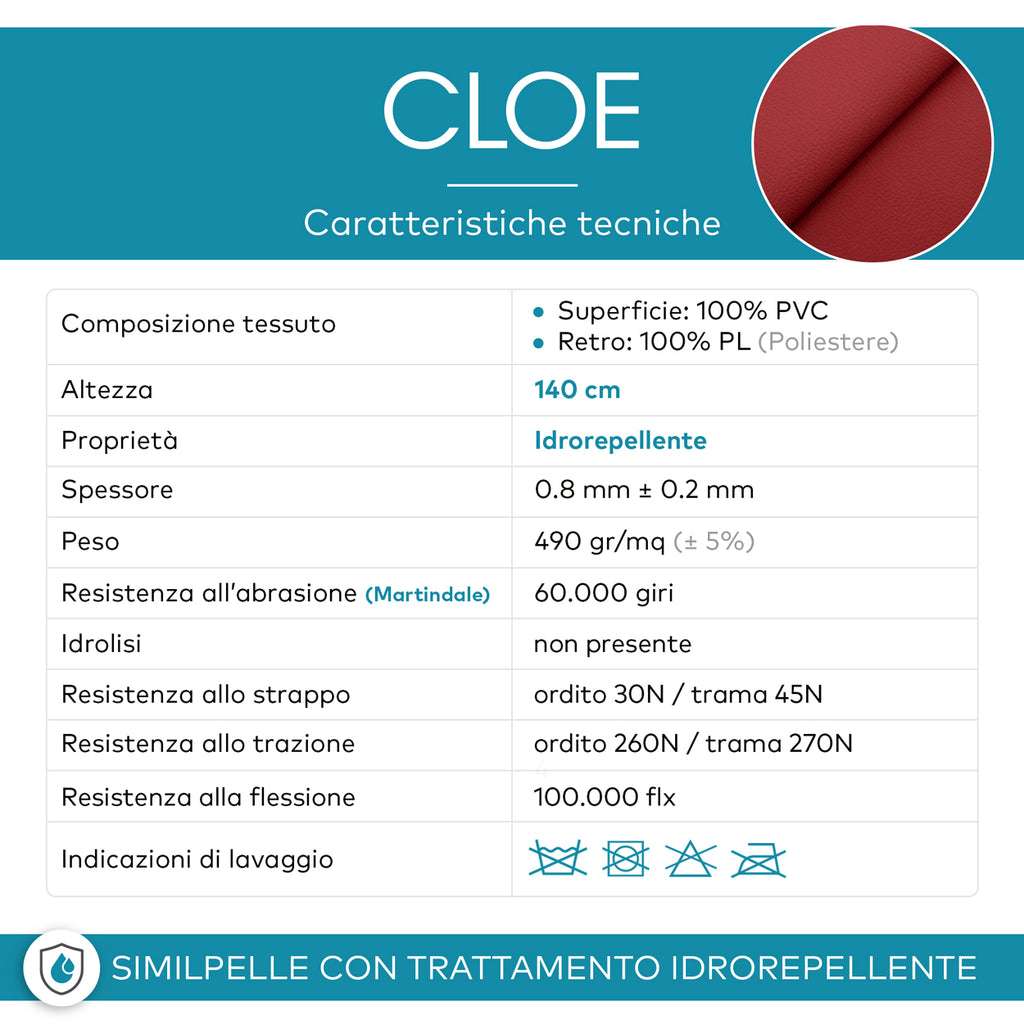 CLOE

Caratteristiche tecniche

| Composizione tessuto | • Superficie: 100% PVC • Retro: 100% PL (Poliestere) |
|---|---|
| Altezza | 140 cm |
| Proprietà | Idrorepellente |
| Spessore | 0.8 mm ± 0.2 mm |
| Peso | 490 gr/mq (± 5%) |
| Resistenza all'abrasione (Martindale) | 60.000 giri |
| Idrolisi | non presente |
| Resistenza allo strappo | ordito 30N / trama 45N |
| Resistenza allo trazione | ordito 260N / trama 270N |
| Resistenza alla flessione | 100.000 flx |
| Indicazioni di lavaggio | |

SIMILPELLE CON TRATTAMENTO IDROREPELLENTE